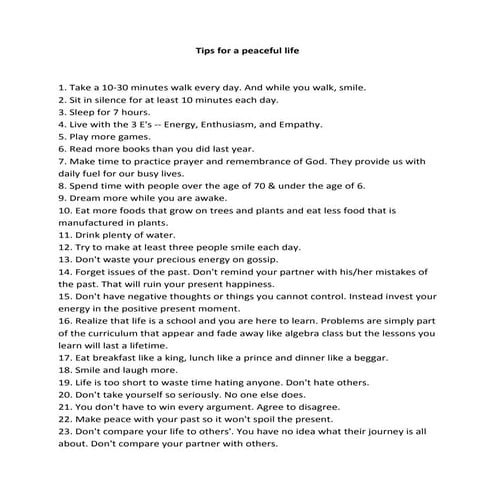 Tips for a peaceful life

1. Take a 10-30 minutes walk every day. And while you walk, smile.
2. Sit in silence for at least 10 minutes each day.
3. Sleep for 7 hours.
4. Live with the 3 E's -- Energy, Enthusiasm, and Empathy.
5. Play more games.
6. Read more books than you did last year.
7. Make time to practice prayer and remembrance of God. They provide us with daily fuel for our busy lives.
8. Spend time with people over the age of 70 & under the age of 6.
9. Dream more while you are awake.
10. Eat more foods that grow on trees and plants and eat less food that is manufactured in plants.
11. Drink plenty of water.
12. Try to make at least three people smile each day.
13. Don't waste your precious energy on gossip.
14. Forget issues of the past. Don't remind your partner with his/her mistakes of the past. That will ruin your present happiness.
15. Don't have negative thoughts or things you cannot control. Instead invest your energy in the positive present moment.
16. Realize that life is a school and you are here to learn. Problems are simply part of the curriculum that appear and fade away like algebra class but the lessons you learn will last a lifetime.
17. Eat breakfast like a king, lunch like a prince and dinner like a beggar.
18. Smile and laugh more.
19. Life is too short to waste time hating anyone. Don't hate others.
20. Don't take yourself so seriously. No one else does.
21. You don't have to win every argument. Agree to disagree.
22. Make peace with your past so it won't spoil the present.
23. Don't compare your life to others'. You have no idea what their journey is all about. Don't compare your partner with others.